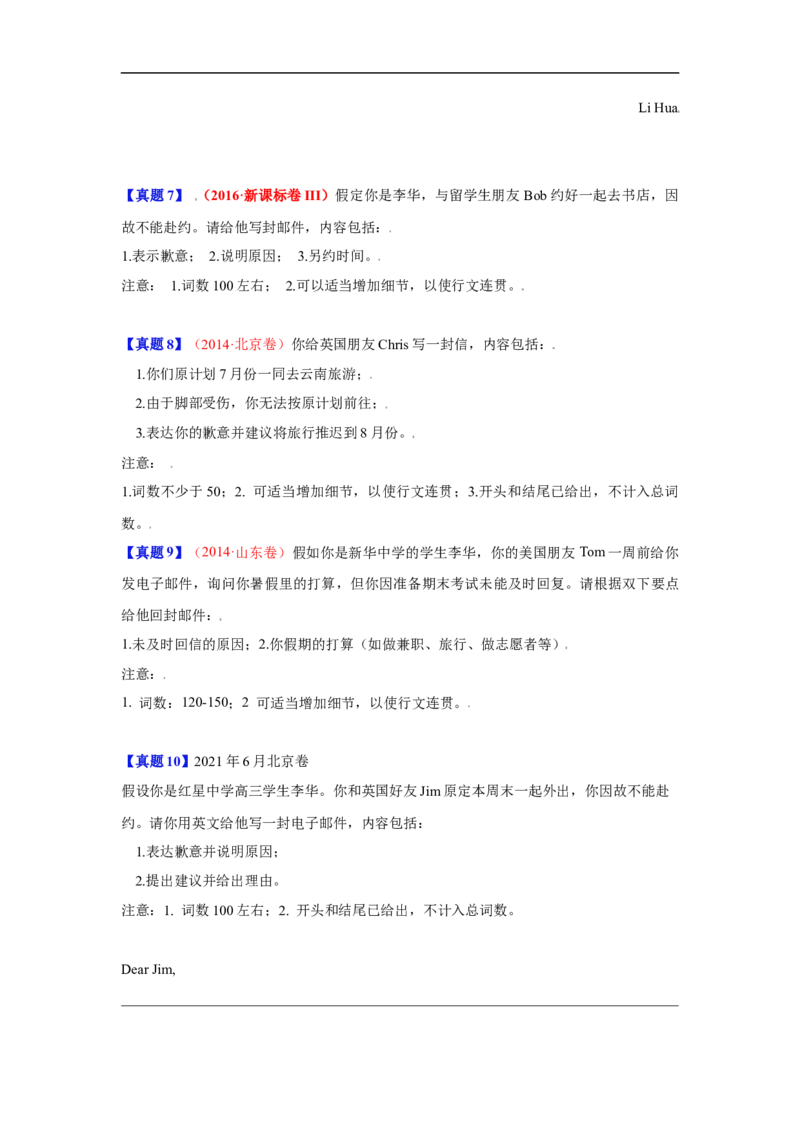 Li Hua.

【真题7】.（2016·新课标卷III）假定你是李华，与留学生朋友Bob约好一起去书店，因故不能赴约。请给他写封邮件，内容包括：.

1.表示歉意； 2.说明原因； 3.另约时间。.

注意： 1.词数100左右； 2.可以适当增加细节，以使行文连贯。.

【真题8】（2014·北京卷）你给英国朋友Chris写一封信，内容包括：.

1.你们原计划7月份一同去云南旅游；.

2.由于脚部受伤，你无法按原计划前往；.

3.表达你的歉意并建议将旅行推迟到8月份。.

注意： .

1.词数不少于50；2. 可适当增加细节，以使行文连贯；3.开头和结尾已给出，不计入总词数。.

【真题9】（2014·山东卷）假如你是新华中学的学生李华，你的美国朋友Tom一周前给你发电子邮件，询问你暑假里的打算，但你因准备期末考试未能及时回复。请根据双下要点给他回封邮件：.

1.未及时回信的原因；2.你假期的打算（如做兼职、旅行、做志愿者等）.

注意：.

1. 词数：120-150；2 可适当增加细节，以使行文连贯。.

【真题10】2021年6月北京卷

假设你是红星中学高三学生李华。你和英国好友Jim原定本周末一起外出，你因故不能赴约。请你用英文给他写一封电子邮件，内容包括：

1.表达歉意并说明原因；

2.提出建议并给出理由。

注意：1. 词数100左右；2. 开头和结尾已给出，不计入总词数。

Dear Jim,